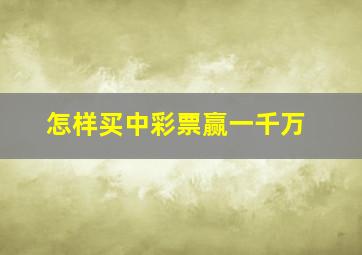 怎样买中彩票赢一千万